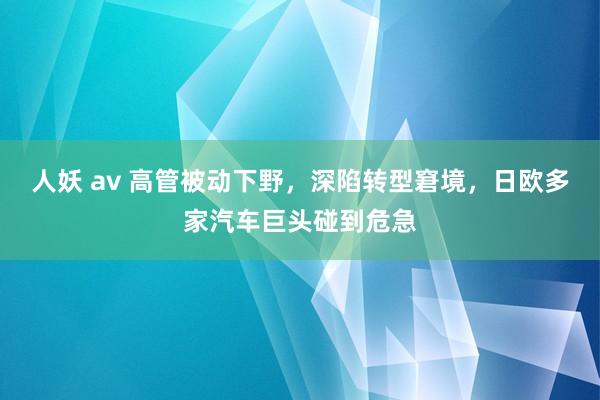 人妖 av 高管被动下野，深陷转型窘境，日欧多家汽车巨头碰到危急